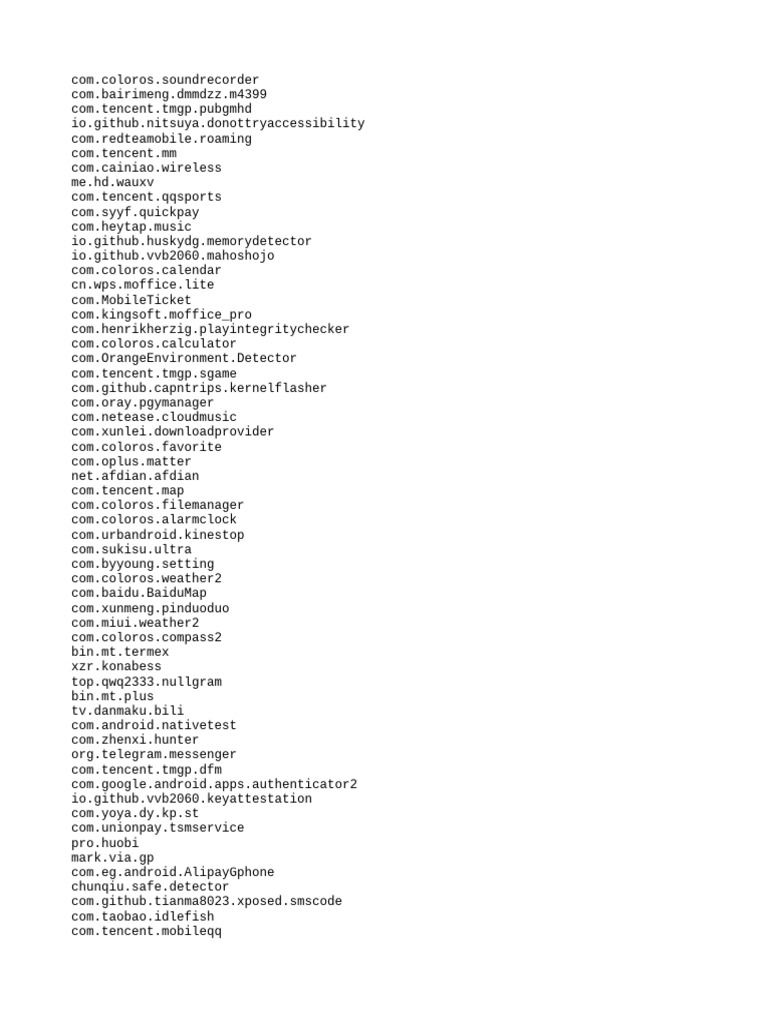 com.coloros.soundrecorder
com.bairimeng.dmmdzz.m4399
com.tencent.tmgp.pubgmhd
io.github.nitsuya.donottryaccessibility
com.redteamobile.roaming
com.tencent.mm
com.cainiao.wireless
me.hd.wauxv
com.tencent.qqsports
com.syyf.quickpay
com.heytap.music
io.github.huskydg.memorydetector
io.github.vvb2060.mahoshojo
com.coloros.calendar
cn.wps.moffice.lite
com.MobileTicket
com.kingsoft.moffice_pro
com.henrikherzig.playintegritychecker
com.coloros.calculator
com.OrangeEnvironment.Detector
com.tencent.tmgp.sgame
com.github.capntrips.kernelflasher
com.oray.pgymanager
com.netease.cloudmusic
com.xunlei.downloadprovider
com.coloros.favorite
com.oplus.matter
net.afdian.afdian
com.tencent.map
com.coloros.filemanager
com.coloros.alarmclock
com.urbandroid.kinestop
com.sukisu.ultra
com.byyoung.setting
com.coloros.weather2
com.baidu.BaiduMap
com.xunmeng.pinduoduo
com.miui.weather2
com.coloros.compass2
bin.mt.termex
xzr.konabess
top.qwq2333.nullgram
bin.mt.plus
tv.danmaku.bili
com.android.nativetest
com.zhenxi.hunter
org.telegram.messenger
com.tencent.tmgp.dfm
com.google.android.apps.authenticator2
io.github.vvb2060.keyattestation
com.yoya.dy.kp.st
com.unionpay.tsmservice
pro.huobi
mark.via.gp
com.eg.android.AlipayGphone
chunqiu.safe.detector
com.github.tianma8023.xposed.smscode
com.taobao.idlefish
com.tencent.mobileqq